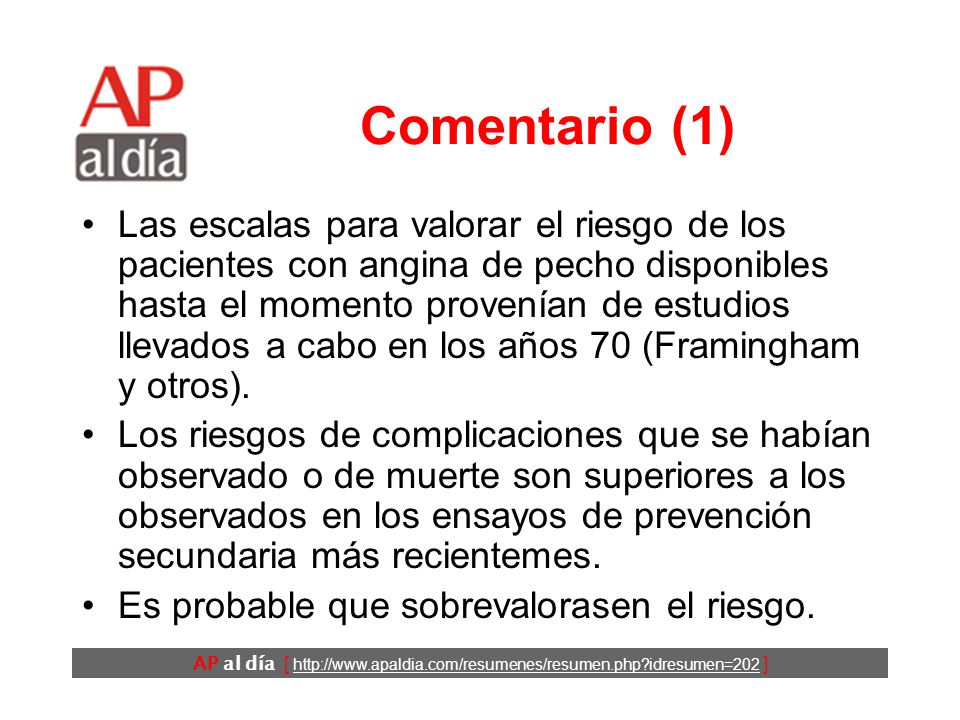 AP al día

Comentario (1)

• Las escalas para valorar el riesgo de los pacientes con angina de pecho disponibles hasta el momento provenían de estudios llevados a cabo en los años 70 (Framingham y otros).
• Los riesgos de complicaciones que se habían observado o de muerte son superiores a los observados en los ensayos de prevención secundaria más recientemes.
• Es probable que sobrevalorasen el riesgo.

AP al día [ http://www.apaldia.com/resumenes/resumen.php?idresumen=202 ]